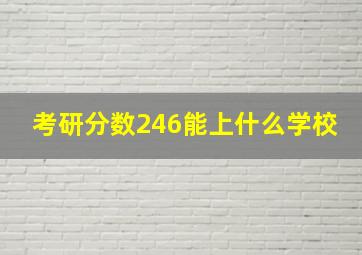 考研分数246能上什么学校